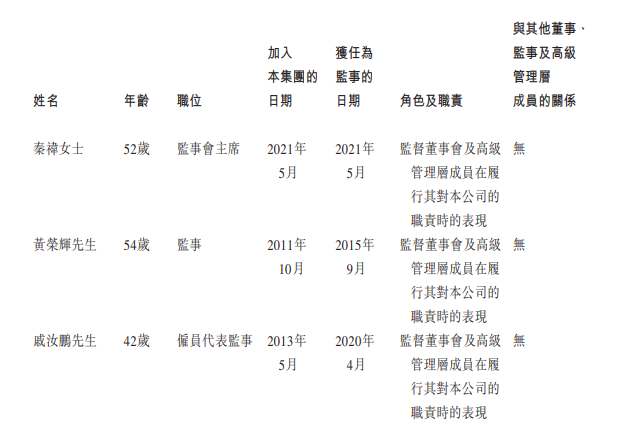 | 姓名 | 年齡 | 職位 | 加入本集團的日期 | 獲任為監事的日期 | 角色及職責 | 與其他董事、監事及高級管理層成員的關係 |
|---|---|---|---|---|---|---|
| 秦禕女士 | 52歲 | 監事會主席 | 2021年5月 | 2021年5月 | 監督董事會及高級管理層成員在履行其對本公司的職責時的表現 | 無 |
| 黃榮輝先生 | 54歲 | 監事 | 2011年10月 | 2015年9月 | 監督董事會及高級管理層成員在履行其對本公司的職責時的表現 | 無 |
| 戚汝鵬先生 | 42歲 | 僱員代表監事 | 2013年5月 | 2020年4月 | 監督董事會及高級管理層成員在履行其對本公司的職責時的表現 | 無 |